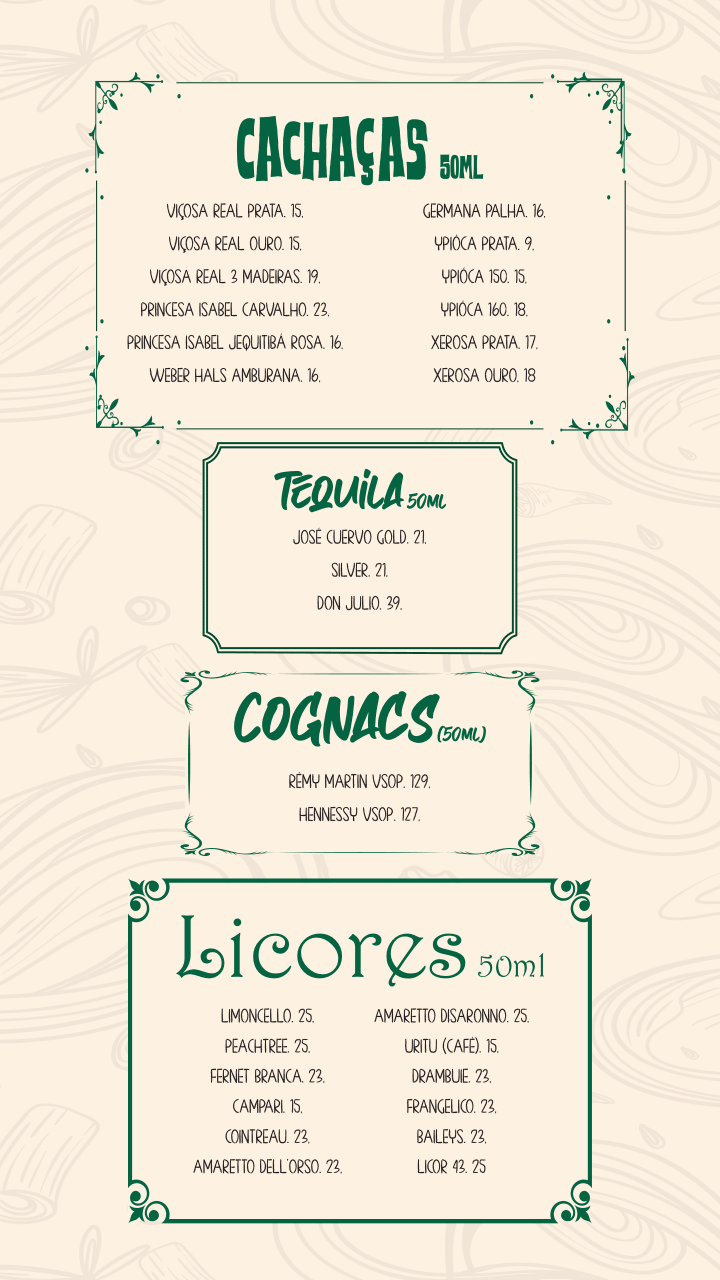 CACHAÇAS 50ML

VIÇOSA REAL PRATA. 15.
VIÇOSA REAL OURO. 15.
VIÇOSA REAL 3 MADEIRAS. 19.
PRINCESA ISABEL CARVALHO. 23.
PRINCESA ISABEL JEQUITIBÁ ROSA. 16.
WEBER HALS AMBURANA. 16.

GERMANA PALHA. 16.
YPIÓCA PRATA. 9.
YPIÓCA 150. 15.
YPIÓCA 160. 18.
XEROSA PRATA. 17.
XEROSA OURO. 18

TEQUILA 50ML

JOSÉ CUERVO GOLD. 21.
SILVER. 21.
DON JULIO. 39.

COGNACS (50ML)

RÉMY MARTIN VSOP. 129.
HENNESSY VSOP. 127.

Licores 50ml

LIMONCELLO. 25.
PEACHTREE. 25.
FERNET BRANCA. 23.
CAMPARI. 15.
COINTREAU. 23.
AMARETTO DELL'ORSO. 23.

AMARETTO DISARONNO. 25.
URITU (CAFÉ). 15.
DRAMBUIE. 23.
FRANGELICO. 23.
BAILEYS. 23.
LICOR 43. 25